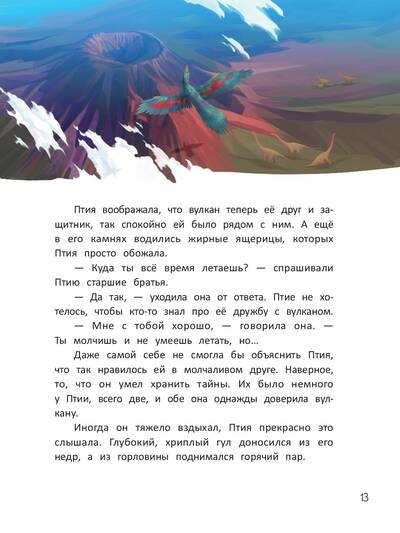 Птия воображала, что вулкан теперь её друг и защитник, так спокойно ей было рядом с ним. А ещё в его камнях водились жирные ящерицы, которых Птия просто обожала.

— Куда ты всё время летаешь? — спрашивали Птию старшие братья.

— Да так, — уходила она от ответа. Птие не хотелось, чтобы кто-то знал про её дружбу с вулканом.

— Мне с тобой хорошо, — говорила она. — Ты молчишь и не умеешь летать, но...

Даже самой себе не смогла бы объяснить Птия, что так нравилось ей в молчаливом друге. Наверное, то, что он умел хранить тайны. Их было немного у Птии, всего две, и обе она однажды доверила вулкану.

Иногда он тяжело вздыхал, Птия прекрасно это слышала. Глубокий, хриплый гул доносился из его недр, а из горловины поднимался горячий пар.

13